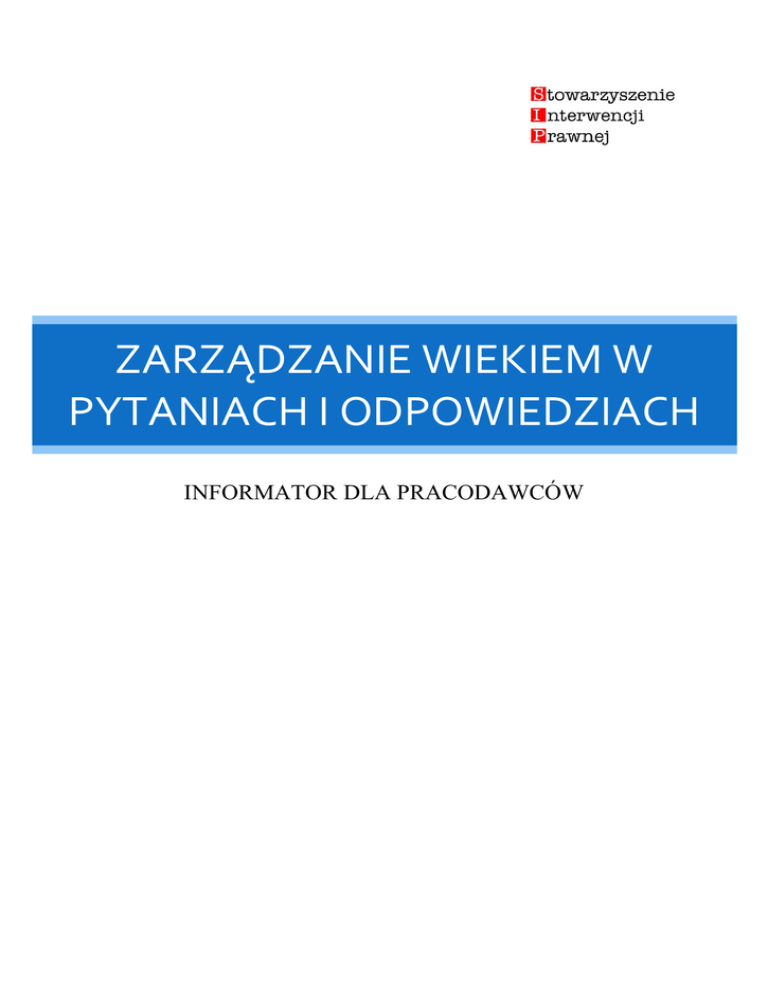 Stowarzyszenie
Interwencji
Prawnej

ZARZĄDZANIE WIEKIEM W PYTANIACH I ODPOWIEDZIACH

INFORMATOR DLA PRACODAWCÓW